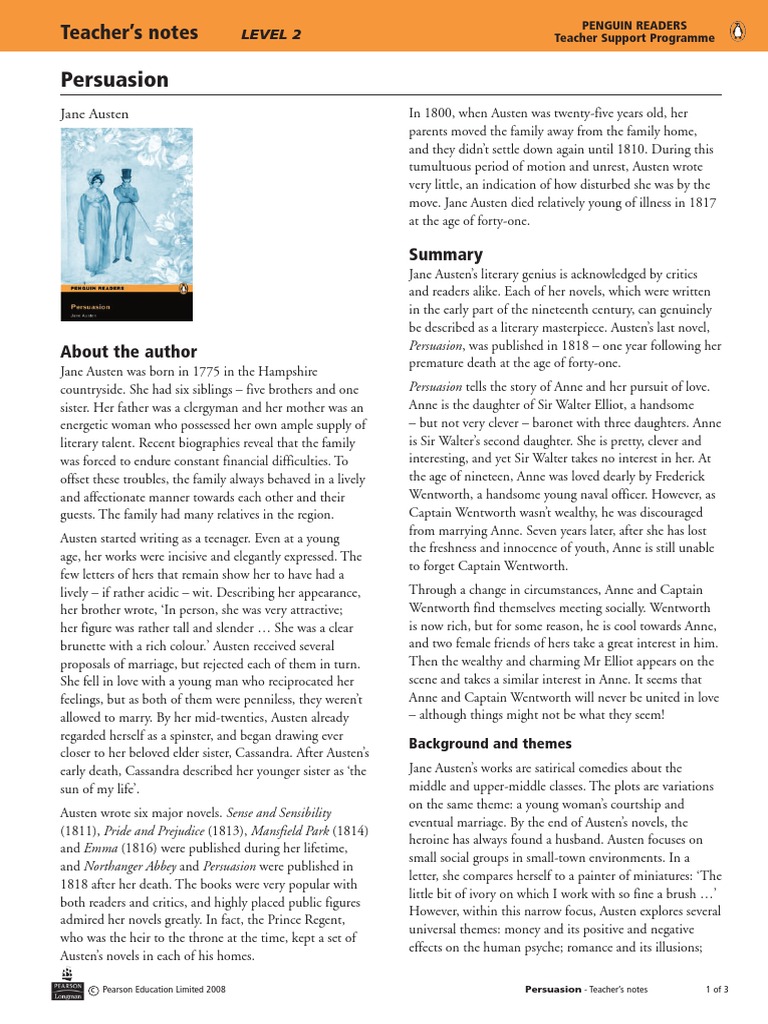 Teacher's notes LEVEL 2

PENGUIN READERS
Teacher Support Programme

Persuasion

Jane Austen

PENGUIN READERS

Persuasion

Jane Austen

About the author

Jane Austen was born in 1775 in the Hampshire countryside. She had six siblings – five brothers and one sister. Her father was a clergyman and her mother was an energetic woman who possessed her own ample supply of literary talent. Recent biographies reveal that the family was forced to endure constant financial difficulties. To offset these troubles, the family always behaved in a lively and affectionate manner towards each other and their guests. The family had many relatives in the region.

Austen started writing as a teenager. Even at a young age, her works were incisive and elegantly expressed. The few letters of hers that remain show her to have had a lively – if rather acidic – wit. Describing her appearance, her brother wrote, 'In person, she was very attractive; her figure was rather tall and slender … She was a clear brunette with a rich colour.' Austen received several proposals of marriage, but rejected each of them in turn. She fell in love with a young man who reciprocated her feelings, but as both of them were penniless, they weren't allowed to marry. By her mid-twenties, Austen already regarded herself as a spinster, and began drawing ever closer to her beloved elder sister, Cassandra. After Austen's early death, Cassandra described her younger sister as 'the sun of my life'.

Austen wrote six major novels. Sense and Sensibility (1811), Pride and Prejudice (1813), Mansfield Park (1814) and Emma (1816) were published during her lifetime, and Northanger Abbey and Persuasion were published in 1818 after her death. The books were very popular with both readers and critics, and highly placed public figures admired her novels greatly. In fact, the Prince Regent, who was the heir to the throne at the time, kept a set of Austen's novels in each of his homes.

In 1800, when Austen was twenty-five years old, her parents moved the family away from the family home, and they didn't settle down again until 1810. During this tumultuous period of motion and unrest, Austen wrote very little, an indication of how disturbed she was by the move. Jane Austen died relatively young of illness in 1817 at the age of forty-one.

Summary

Jane Austen's literary genius is acknowledged by critics and readers alike. Each of her novels, which were written in the early part of the nineteenth century, can genuinely be described as a literary masterpiece. Austen's last novel, Persuasion, was published in 1818 – one year following her premature death at the age of forty-one.

Persuasion tells the story of Anne and her pursuit of love. Anne is the daughter of Sir Walter Elliot, a handsome – but not very clever – baronet with three daughters. Anne is Sir Walter's second daughter. She is pretty, clever and interesting, and yet Sir Walter takes no interest in her. At the age of nineteen, Anne was loved dearly by Frederick Wentworth, a handsome young naval officer. However, as Captain Wentworth wasn't wealthy, he was discouraged from marrying Anne. Seven years later, after she has lost the freshness and innocence of youth, Anne is still unable to forget Captain Wentworth.

Through a change in circumstances, Anne and Captain Wentworth find themselves meeting socially. Wentworth is now rich, but for some reason, he is cool towards Anne, and two female friends of hers take a great interest in him. Then the wealthy and charming Mr Elliot appears on the scene and takes a similar interest in Anne. It seems that Anne and Captain Wentworth will never be united in love – although things might not be what they seem!

Background and themes

Jane Austen's works are satirical comedies about the middle and upper-middle classes. The plots are variations on the same theme: a young woman's courtship and eventual marriage. By the end of Austen's novels, the heroine has always found a husband. Austen focuses on small social groups in small-town environments. In a letter, she compares herself to a painter of miniatures: 'The little bit of ivory on which I work with so fine a brush …' However, within this narrow focus, Austen explores several universal themes: money and its positive and negative effects on the human psyche; romance and its illusions;

PEARSON Longman © Pearson Education Limited 2008

Persuasion - Teacher's notes 1 of 3